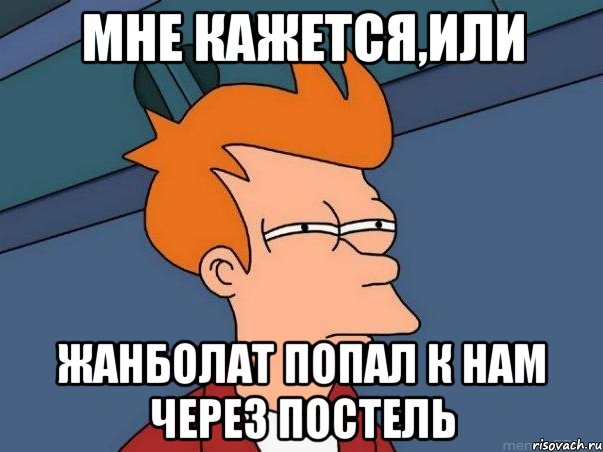 МНЕ КАЖЕТСЯ,ИЛИ

ЖАНБОЛАТ ПОПАЛ К НАМ ЧЕРЕЗ ПОСТЕЛЬ

risovach.ru